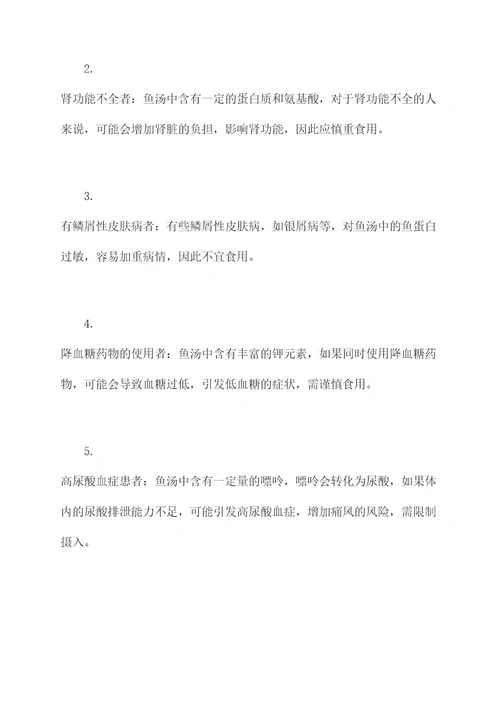 2.

肾功能不全者：鱼汤中含有一定的蛋白质和氨基酸，对于肾功能不全的人来说，可能会增加肾脏的负担，影响肾功能，因此应慎重食用。

3.

有鳞屑性皮肤病者：有些鳞屑性皮肤病，如银屑病等，对鱼汤中的鱼蛋白过敏，容易加重病情，因此不宜食用。

4.

降血糖药物的使用者：鱼汤中含有丰富的钾元素，如果同时使用降血糖药物，可能会导致血糖过低，引发低血糖的症状，需谨慎食用。

5.

高尿酸血症患者：鱼汤中含有一定量的嘌呤，嘌呤会转化为尿酸，如果体内的尿酸排泄能力不足，可能引发高尿酸血症，增加痛风的风险，需限制摄入。